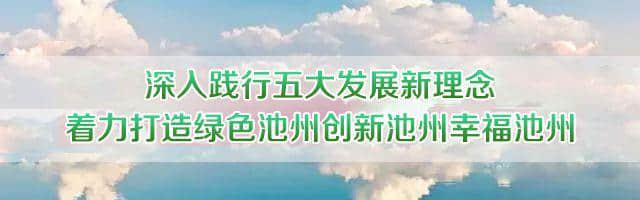 深入践行五大发展新理念
着力打造绿色池州创新池州幸福池州